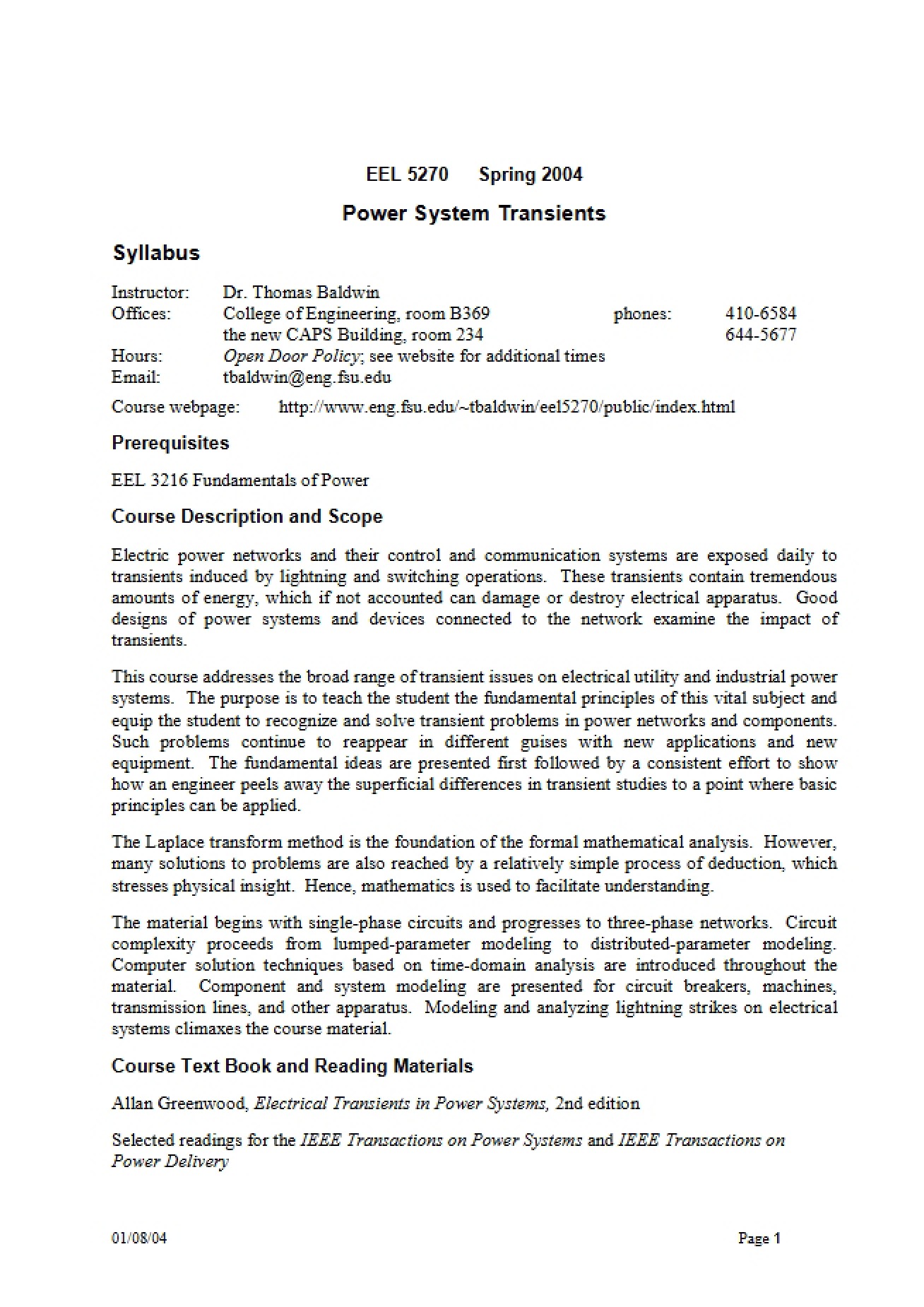 EEL 5270 Spring 2004

Power System Transients

Syllabus

Instructor: Dr. Thomas Baldwin
Offices: College of Engineering, room B369 phones: 410-6584
the new CAPS Building, room 234 644-5677
Hours: Open Door Policy; see website for additional times
Email: tbaldwin@eng.fsu.edu

Course webpage: http://www.eng.fsu.edu/~tbaldwin/eel5270/public/index.html

Prerequisites

EEL 3216 Fundamentals of Power

Course Description and Scope

Electric power networks and their control and communication systems are exposed daily to transients induced by lightning and switching operations. These transients contain tremendous amounts of energy, which if not accounted can damage or destroy electrical apparatus. Good designs of power systems and devices connected to the network examine the impact of transients.

This course addresses the broad range of transient issues on electrical utility and industrial power systems. The purpose is to teach the student the fundamental principles of this vital subject and equip the student to recognize and solve transient problems in power networks and components. Such problems continue to reappear in different guises with new applications and new equipment. The fundamental ideas are presented first followed by a consistent effort to show how an engineer peels away the superficial differences in transient studies to a point where basic principles can be applied.

The Laplace transform method is the foundation of the formal mathematical analysis. However, many solutions to problems are also reached by a relatively simple process of deduction, which stresses physical insight. Hence, mathematics is used to facilitate understanding.

The material begins with single-phase circuits and progresses to three-phase networks. Circuit complexity proceeds from lumped-parameter modeling to distributed-parameter modeling. Computer solution techniques based on time-domain analysis are introduced throughout the material. Component and system modeling are presented for circuit breakers, machines, transmission lines, and other apparatus. Modeling and analyzing lightning strikes on electrical systems climaxes the course material.

Course Text Book and Reading Materials

Allan Greenwood, Electrical Transients in Power Systems, 2nd edition

Selected readings for the IEEE Transactions on Power Systems and IEEE Transactions on Power Delivery

01/08/04 Page 1